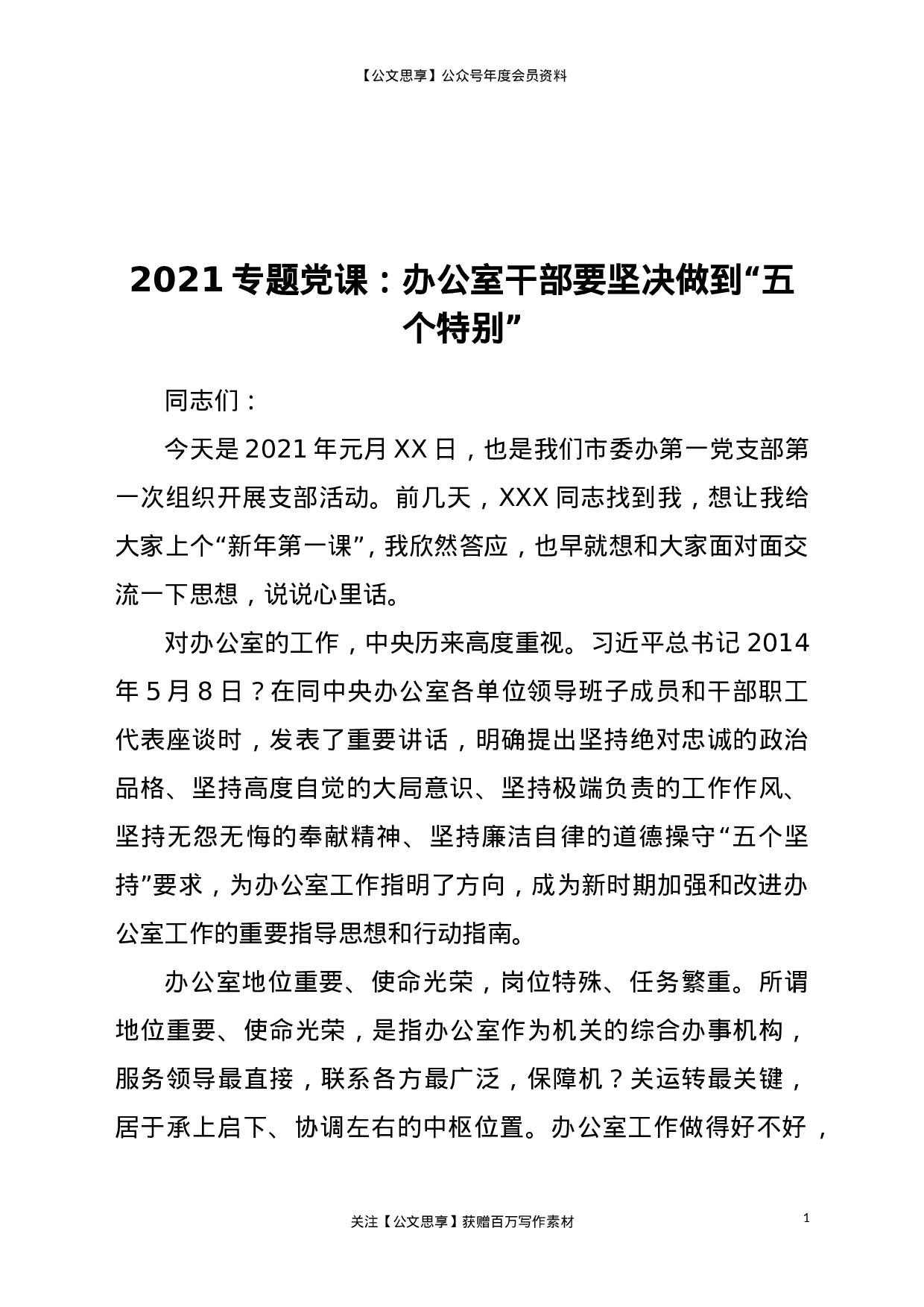 【公文思享】公众号年度会员资料

2021专题党课：办公室干部要坚决做到“五个特别”

同志们：

今天是2021年元月XX日，也是我们市委办第一党支部第一次组织开展支部活动。前几天，XXX同志找到我，想让我给大家上个“新年第一课”，我欣然答应，也早就想和大家面对面交流一下思想，说说心里话。

对办公室的工作，中央历来高度重视。习近平总书记2014年5月8日？在同中央办公室各单位领导班子成员和干部职工代表座谈时，发表了重要讲话，明确提出坚持绝对忠诚的政治品格、坚持高度自觉的大局意识、坚持极端负责的工作作风、坚持无怨无悔的奉献精神、坚持廉洁自律的道德操守“五个坚持”要求，为办公室工作指明了方向，成为新时期加强和改进办公室工作的重要指导思想和行动指南。

办公室地位重要、使命光荣，岗位特殊、任务繁重。所谓地位重要、使命光荣，是指办公室作为机关的综合办事机构，服务领导最直接，联系各方最广泛，保障机？关运转最关键，居于承上启下、协调左右的中枢位置。办公室工作做得好不好，

关注【公文思享】获赠百万写作素材

1